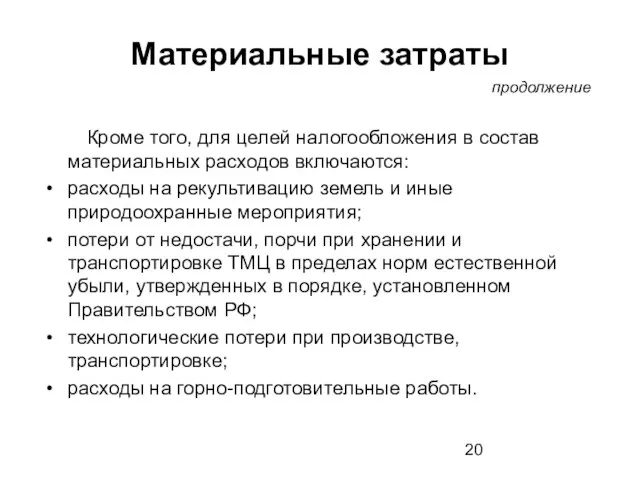 Материальные затраты

продолжение

Кроме того, для целей налогообложения в состав материальных расходов включаются:

• расходы на рекультивацию земель и иные природоохранные мероприятия;
• потери от недостачи, порчи при хранении и транспортировке ТМЦ в пределах норм естественной убыли, утвержденных в порядке, установленном Правительством РФ;
• технологические потери при производстве, транспортировке;
• расходы на горно-подготовительные работы.

20